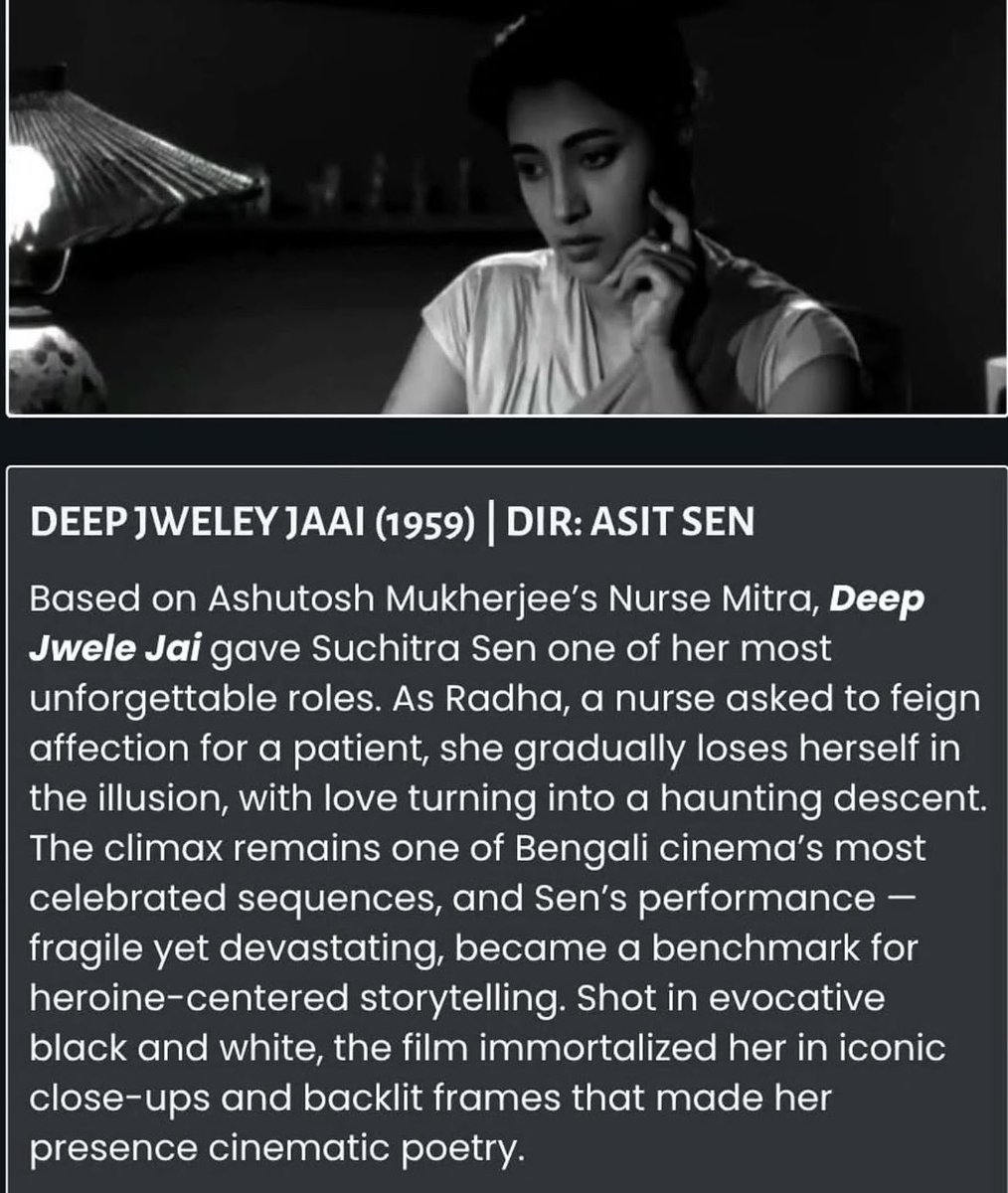 DEEP JWELEY JAAI (1959) | DIR: ASIT SEN

Based on Ashutosh Mukherjee's Nurse Mitra, Deep Jwele Jai gave Suchitra Sen one of her most unforgettable roles. As Radha, a nurse asked to feign affection for a patient, she gradually loses herself in the illusion, with love turning into a haunting descent. The climax remains one of Bengali cinema's most celebrated sequences, and Sen's performance — fragile yet devastating, became a benchmark for heroine-centered storytelling. Shot in evocative black and white, the film immortalized her in iconic close-ups and backlit frames that made her presence cinematic poetry.